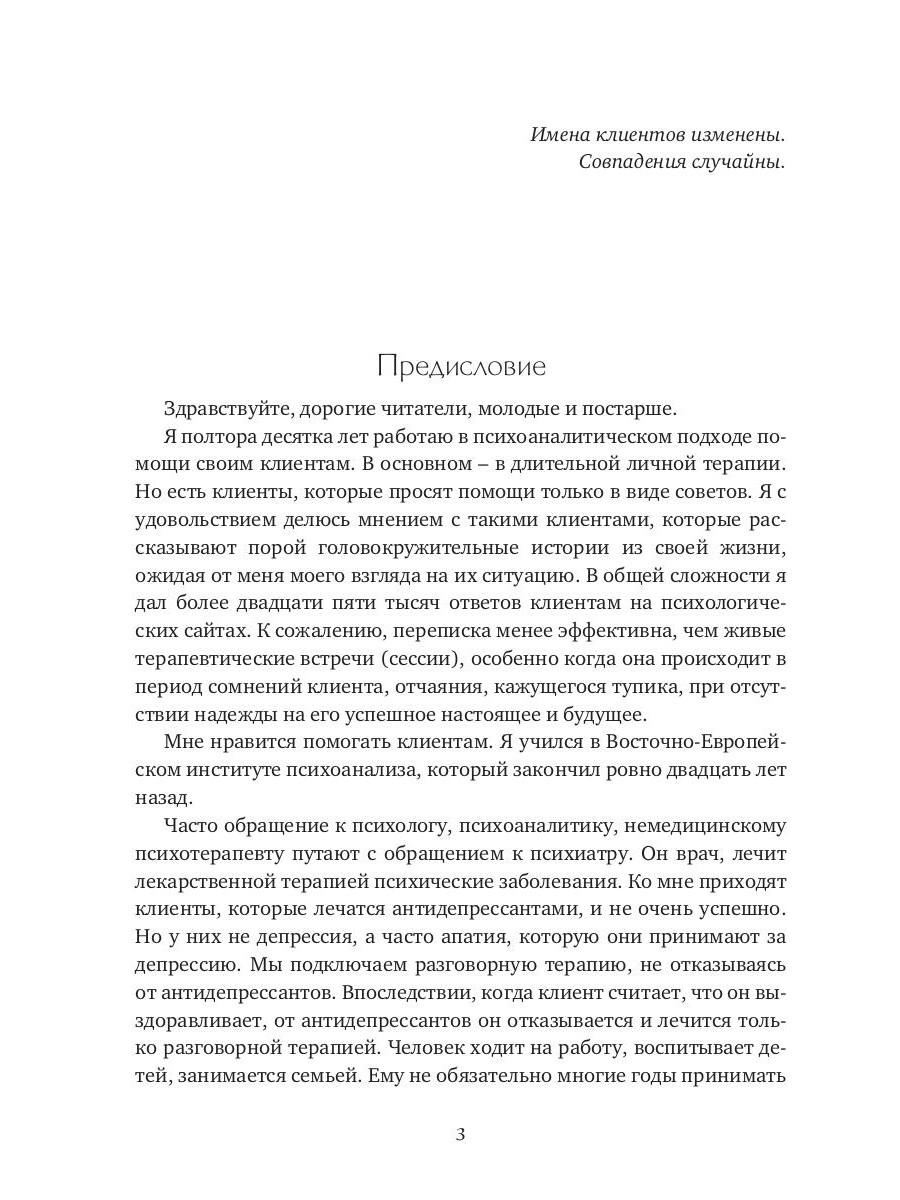 Имена клиентов изменены.
Совпадения случайны.

Предисловие

Здравствуйте, дорогие читатели, молодые и постарше.

Я полтора десятка лет работаю в психоаналитическом подходе помощи своим клиентам. В основном – в длительной личной терапии. Но есть клиенты, которые просят помощи только в виде советов. Я с удовольствием делюсь мнением с такими клиентами, которые рассказывают порой головокружительные истории из своей жизни, ожидая от меня моего взгляда на их ситуацию. В общей сложности я дал более двадцати пяти тысяч ответов клиентам на психологических сайтах. К сожалению, переписка менее эффективна, чем живые терапевтические встречи (сессии), особенно когда она происходит в период сомнений клиента, отчаяния, кажущегося тупика, при отсутствии надежды на его успешное настоящее и будущее.

Мне нравится помогать клиентам. Я учился в Восточно-Европейском институте психоанализа, который закончил ровно двадцать лет назад.

Часто обращение к психологу, психоаналитику, немедицинскому психотерапевту путают с обращением к психиатру. Он врач, лечит лекарственной терапией психические заболевания. Ко мне приходят клиенты, которые лечатся антидепрессантами, и не очень успешно. Но у них не депрессия, а часто апатия, которую они принимают за депрессию. Мы подключаем разговорную терапию, не отказываясь от антидепрессантов. Впоследствии, когда клиент считает, что он выздоравливает, от антидепрессантов он отказывается и лечится только разговорной терапией. Человек ходит на работу, воспитывает детей, занимается семьей. Ему не обязательно многие годы принимать

3